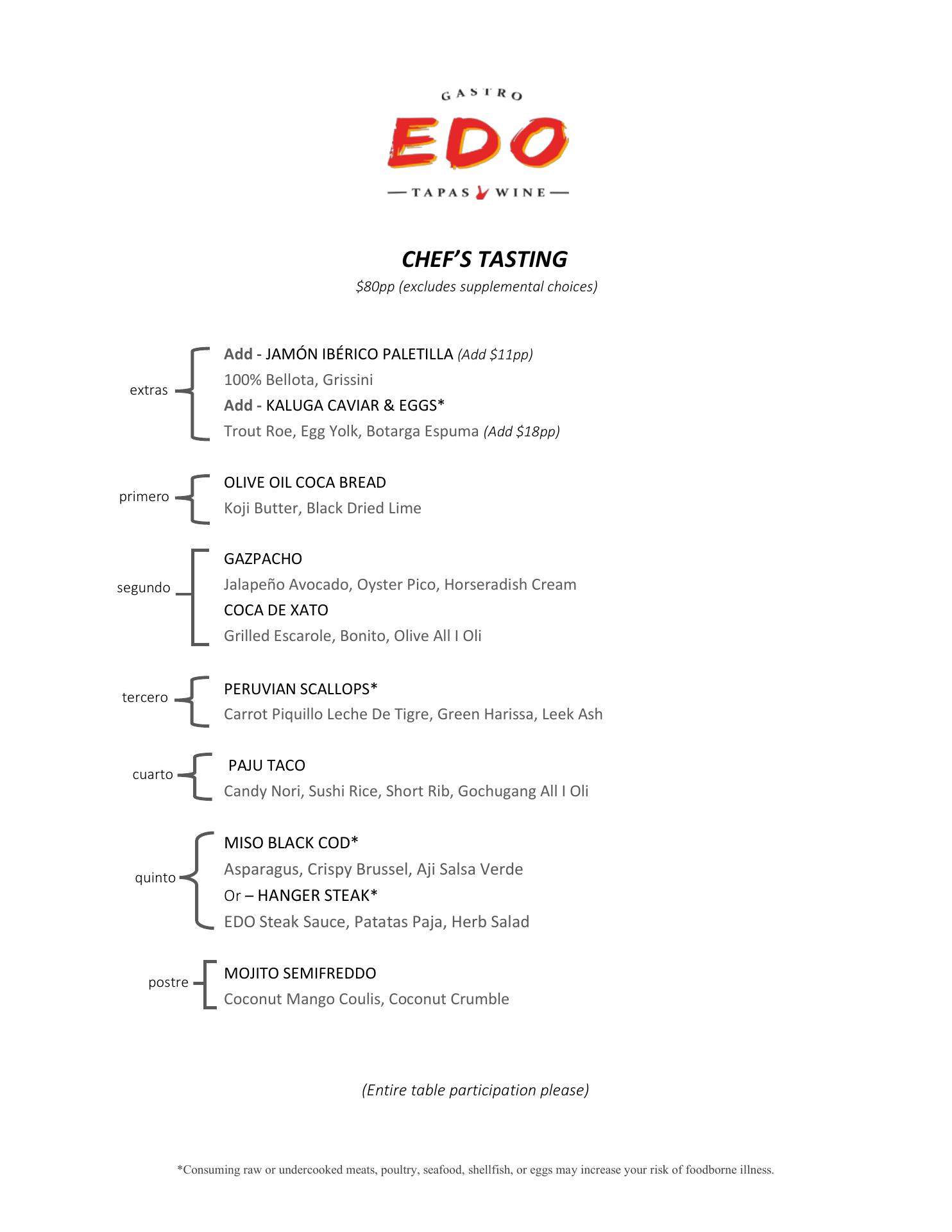 GASTRO
EDO
TAPAS WINE

CHEF'S TASTING
$80pp (excludes supplemental choices)

extras
Add - JAMÓN IBÉRICO PALETILLA (Add $11pp)
100% Bellota, Grissini
Add - KALUGA CAVIAR & EGGS*
Trout Roe, Egg Yolk, Botarga Espuma (Add $18pp)

primero
OLIVE OIL COCA BREAD
Koji Butter, Black Dried Lime

segundo
GAZPACHO
Jalapeño Avocado, Oyster Pico, Horseradish Cream
COCA DE XATO
Grilled Escarole, Bonito, Olive All I Oli

tercero
PERUVIAN SCALLOPS*
Carrot Piquillo Leche De Tigre, Green Harissa, Leek Ash

cuarto
PAJU TACO
Candy Nori, Sushi Rice, Short Rib, Gochugang All I Oli

quinto
MISO BLACK COD*
Asparagus, Crispy Brussel, Aji Salsa Verde
Or – HANGER STEAK*
EDO Steak Sauce, Patatas Paja, Herb Salad

postre
MOJITO SEMIFREDDO
Coconut Mango Coulis, Coconut Crumble

(Entire table participation please)

*Consuming raw or undercooked meats, poultry, seafood, shellfish, or eggs may increase your risk of foodborne illness.